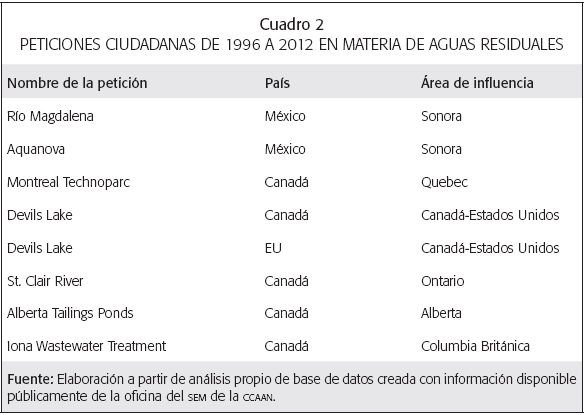 Cuadro 2
PETICIONES CIUDADANAS DE 1996 A 2012 EN MATERIA DE AGUAS RESIDUALES

| Nombre de la petición | País | Área de influencia |
|---|---|---|
| Río Magdalena | México | Sonora |
| Aquanova | México | Sonora |
| Montreal Technoparc | Canadá | Quebec |
| Devils Lake | Canadá | Canadá-Estados Unidos |
| Devils Lake | EU | Canadá-Estados Unidos |
| St. Clair River | Canadá | Ontario |
| Alberta Tailings Ponds | Canadá | Alberta |
| Iona Wastewater Treatment | Canadá | Columbia Británica |

Fuente: Elaboración a partir de análisis propio de base de datos creada con información disponible públicamente de la oficina del SEM de la CCAAN.